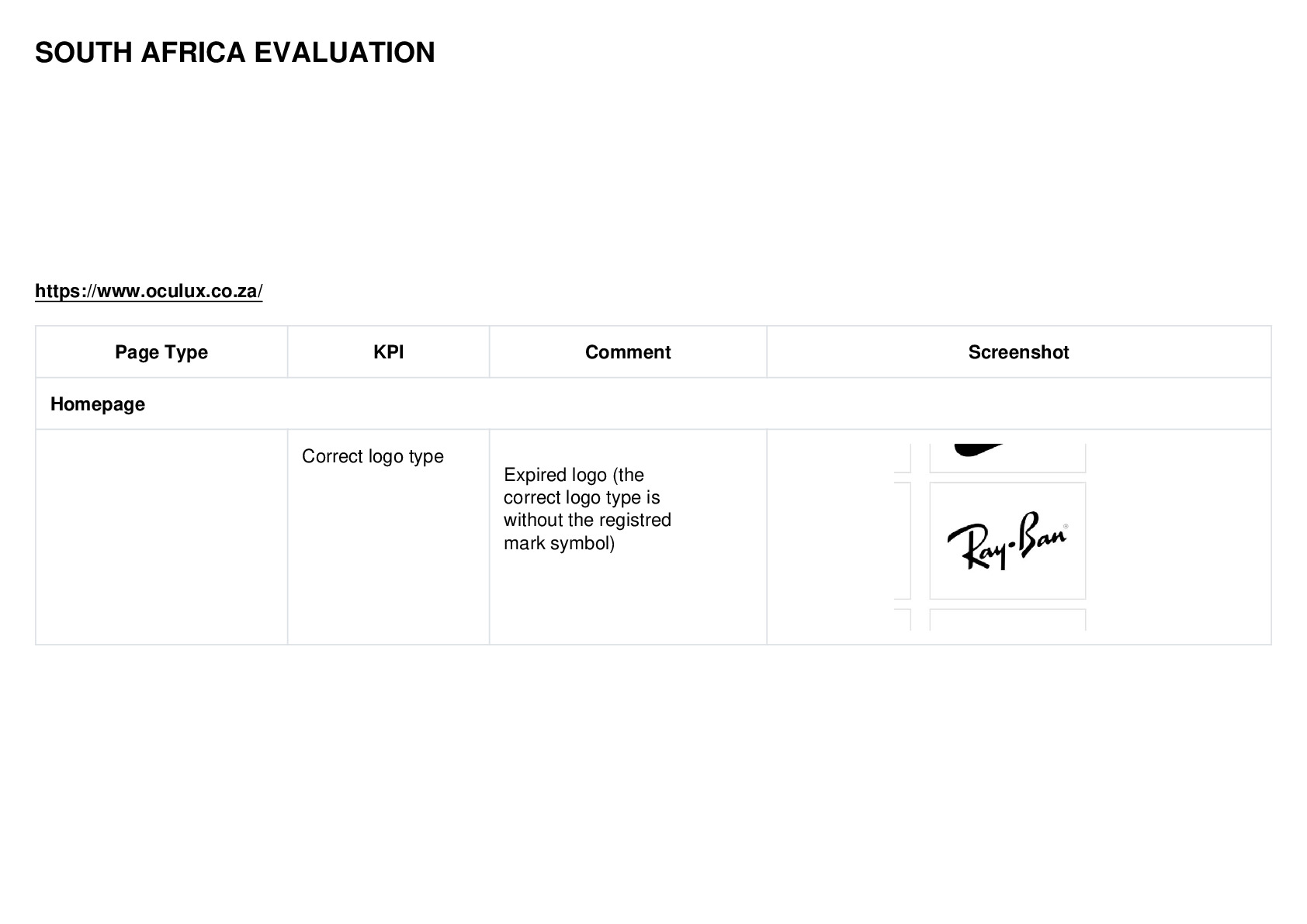 SOUTH AFRICA EVALUATION

https://www.oculux.co.za/

| Page Type | KPI | Comment | Screenshot |
|---|---|---|---|
| Homepage | | | |
| | Correct logo type | Expired logo (the correct logo type is without the registred mark symbol) | Ray-Ban® |